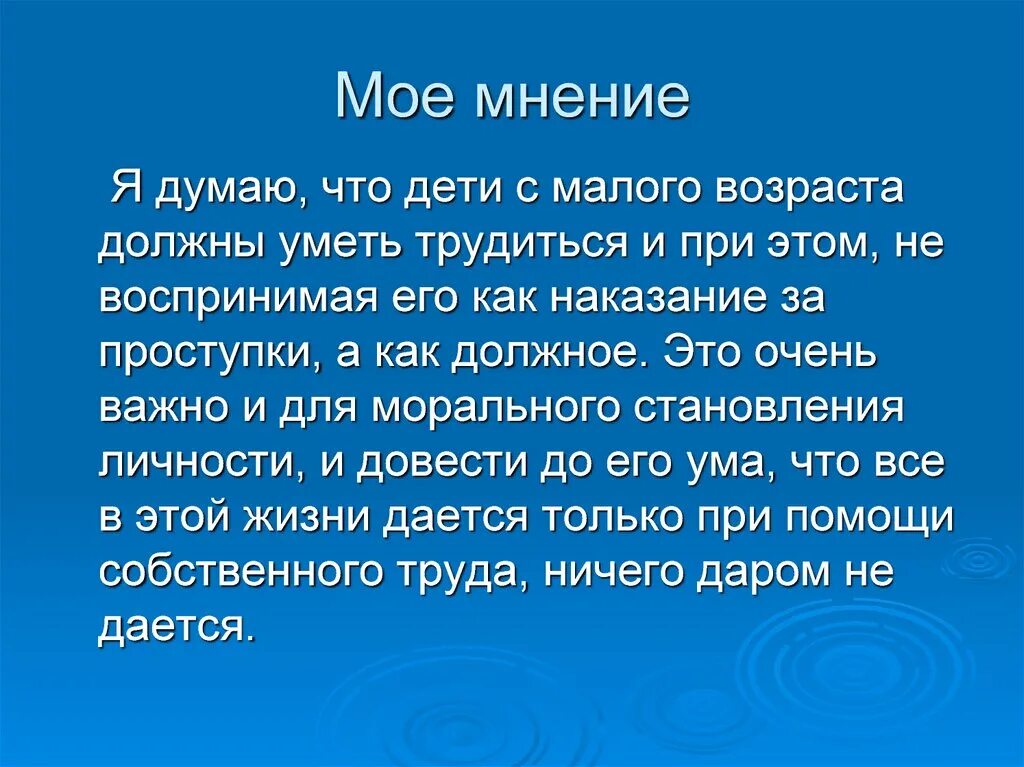 Мое мнение

Я думаю, что дети с малого возраста должны уметь трудиться и при этом, не воспринимая его как наказание за проступки, а как должное. Это очень важно и для морального становления личности, и довести до его ума, что все в этой жизни дается только при помощи собственного труда, ничего даром не дается.